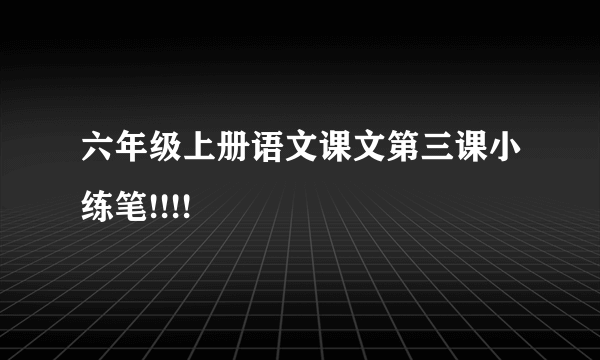 六年级上册语文课文第三课小练笔!!!!